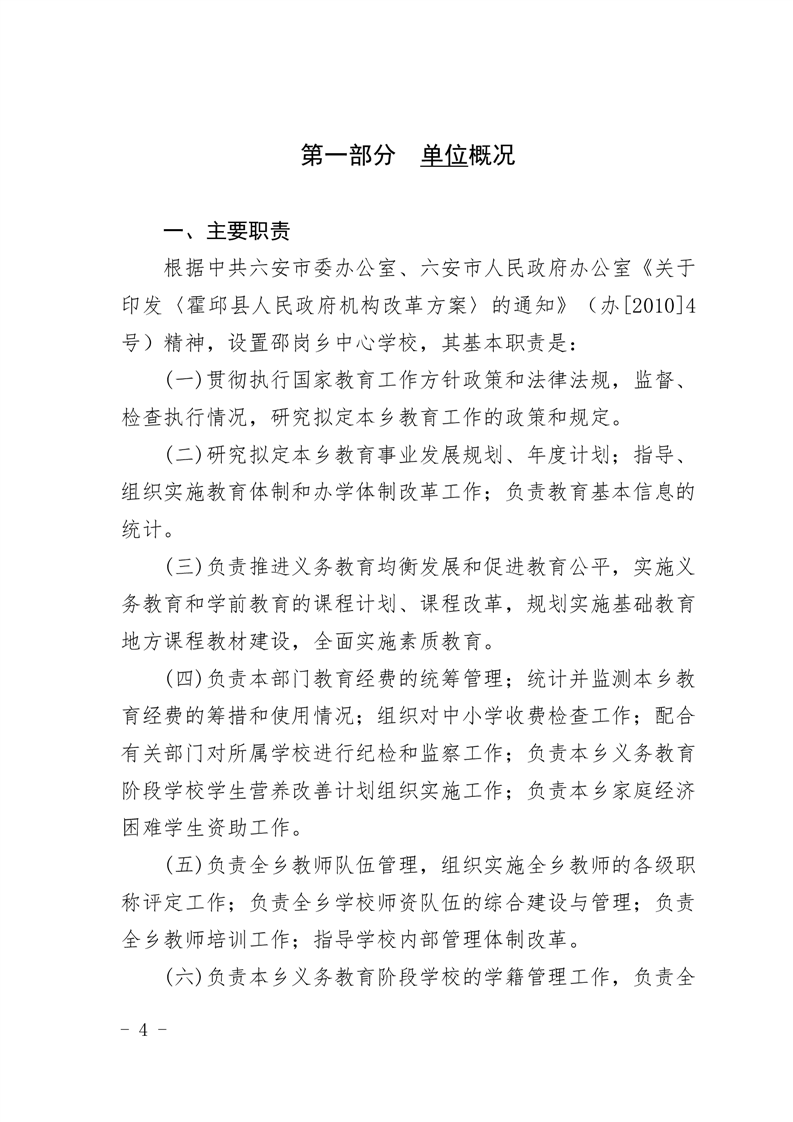 第一部分 单位概况

一、主要职责

根据中共六安市委办公室、六安市人民政府办公室《关于印发〈霍邱县人民政府机构改革方案〉的通知》（办[2010]4号）精神，设置邵岗乡中心学校，其基本职责是：

(一)贯彻执行国家教育工作方针政策和法律法规，监督、检查执行情况，研究拟定本乡教育工作的政策和规定。

(二)研究拟定本乡教育事业发展规划、年度计划；指导、组织实施教育体制和办学体制改革工作；负责教育基本信息的统计。

(三)负责推进义务教育均衡发展和促进教育公平，实施义务教育和学前教育的课程计划、课程改革，规划实施基础教育地方课程教材建设，全面实施素质教育。

(四)负责本部门教育经费的统筹管理；统计并监测本乡教育经费的筹措和使用情况；组织对中小学收费检查工作；配合有关部门对所属学校进行纪检和监察工作；负责本乡义务教育阶段学校学生营养改善计划组织实施工作；负责本乡家庭经济困难学生资助工作。

(五)负责全乡教师队伍管理，组织实施全乡教师的各级职称评定工作；负责全乡学校师资队伍的综合建设与管理；负责全乡教师培训工作；指导学校内部管理体制改革。

(六)负责本乡义务教育阶段学校的学籍管理工作，负责全

- 4 -